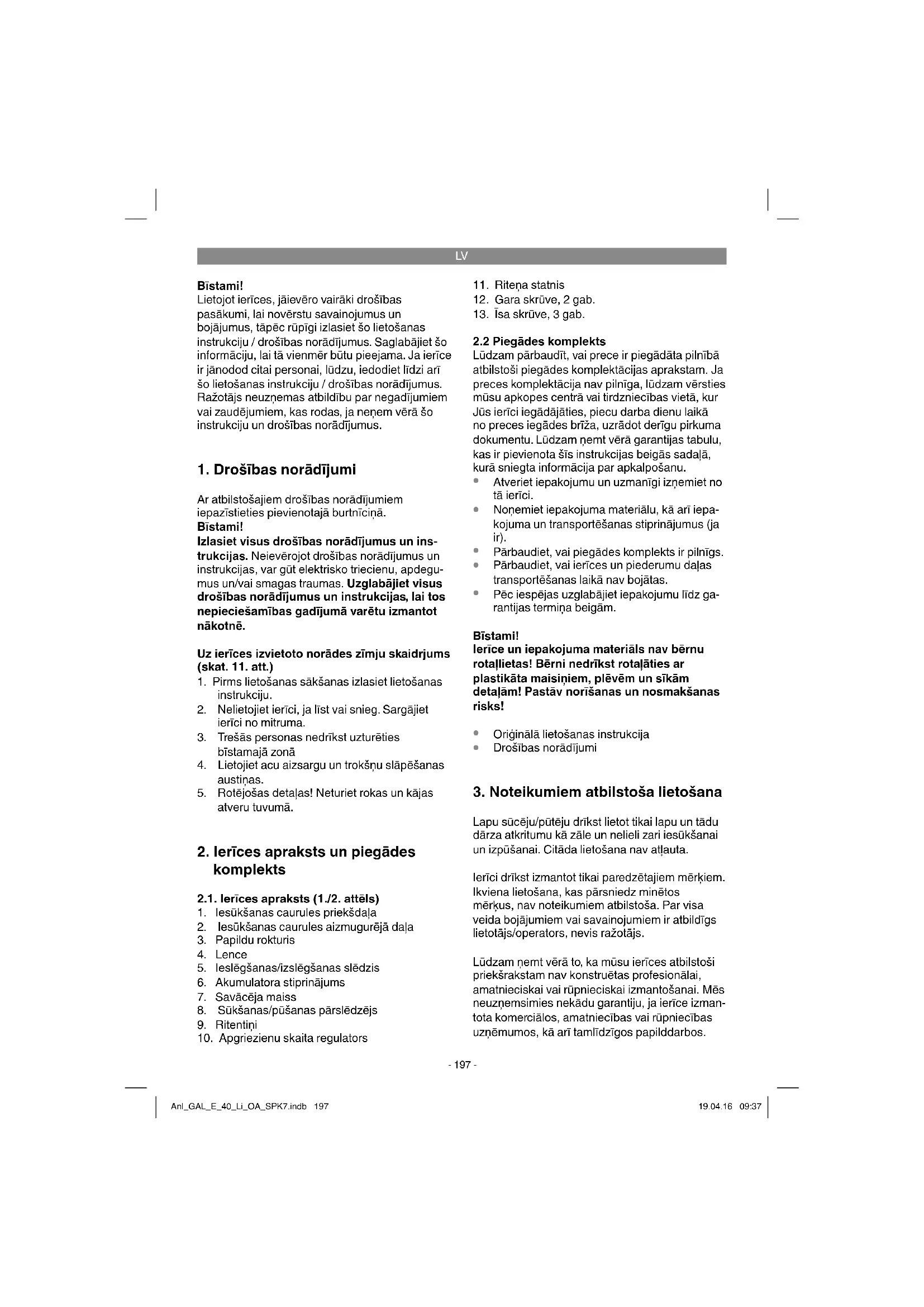 LV

Bīstami!
Lietojot ierīces, jāievēro vairāki drošības pasākumi, lai novērstu savainojumus un bojājumus, tāpēc rūpīgi izlasiet šo lietošanas instrukciju / drošības norādījumus. Saglabājiet šo informāciju, lai tā vienmēr būtu pieejama. Ja ierīce ir jānodod citai personai, lūdzu, iedodiet līdzi arī šo lietošanas instrukciju / drošības norādījumus. Ražotājs neuzņemas atbildību par negadījumiem vai zaudējumiem, kas rodas, ja neņem vērā šo instrukciju un drošības norādījumus.

1. Drošības norādījumi

Ar atbilstošajiem drošības norādījumiem iepazīstieties pievienotajā burtnīciņā.
Bīstami!
Izlasiet visus drošības norādījumus un instrukcijas. Neievērojot drošības norādījumus un instrukcijas, var gūt elektrisko triecienu, apdegumus un/vai smagas traumas. Uzglabājiet visus drošības norādījumus un instrukcijas, lai tos nepieciešamības gadījumā varētu izmantot nākotnē.

Uz ierīces izvietoto norādes zīmju skaidrjums (skat. 11. att.)
1. Pirms lietošanas sākšanas izlasiet lietošanas instrukciju.
2. Nelietojiet ierīci, ja līst vai snieg. Sargājiet ierīci no mitruma.
3. Trešās personas nedrīkst uzturēties bīstamajā zonā
4. Lietojiet acu aizsargu un trokšņu slāpēšanas austiņas.
5. Rotējošas detaļas! Neturiet rokas un kājas atveru tuvumā.

2. Ierīces apraksts un piegādes komplekts

2.1. Ierīces apraksts (1./2. attēls)
1. Iesūkšanas caurules priekšdaļa
2. Iesūkšanas caurules aizmugurējā daļa
3. Papildu rokturis
4. Lence
5. Ieslēgšanas/izslēgšanas slēdzis
6. Akumulatora stiprinājums
7. Savācēja maiss
8. Sūkšanas/pūšanas pārslēdzējs
9. Ritentiņi
10. Apgriezienu skaita regulators
11. Riteņa statnis
12. Gara skrūve, 2 gab.
13. Īsa skrūve, 3 gab.

2.2 Piegādes komplekts
Lūdzam pārbaudīt, vai prece ir piegādāta pilnībā atbilstoši piegādes komplektācijas aprakstam. Ja preces komplektācija nav pilnīga, lūdzam vērsties mūsu apkopes centrā vai tirdzniecības vietā, kur Jūs ierīci iegādājāties, piecu darba dienu laikā no preces iegādes brīža, uzrādot derīgu pirkuma dokumentu. Lūdzam ņemt vērā garantijas tabulu, kas ir pievienota šīs instrukcijas beigās sadaļā, kurā sniegta informācija par apkalpošanu.
• Atveriet iepakojumu un uzmanīgi izņemiet no tā ierīci.
• Noņemiet iepakojuma materiālu, kā arī iepakojuma un transportēšanas stiprinājumus (ja ir).
• Pārbaudiet, vai piegādes komplekts ir pilnīgs.
• Pārbaudiet, vai ierīces un piederumu daļas transportēšanas laikā nav bojātas.
• Pēc iespējas uzglabājiet iepakojumu līdz garantijas termiņa beigām.

Bīstami!
Ierīce un iepakojuma materiāls nav bērnu rotaļlietas! Bērni nedrīkst rotaļāties ar plastikāta maisiņiem, plēvēm un sīkām detaļām! Pastāv norīšanas un nosmakšanas risks!

• Oriģinālā lietošanas instrukcija
• Drošības norādījumi

3. Noteikumiem atbilstoša lietošana

Lapu sūcēju/pūtēju drīkst lietot tikai lapu un tādu dārza atkritumu kā zāle un nelieli zari iesūkšanai un izpūšanai. Citāda lietošana nav atļauta.

Ierīci drīkst izmantot tikai paredzētajiem mērķiem. Ikviena lietošana, kas pārsniedz minētos mērķus, nav noteikumiem atbilstoša. Par visa veida bojājumiem vai savainojumiem ir atbildīgs lietotājs/operators, nevis ražotājs.

Lūdzam ņemt vērā to, ka mūsu ierīces atbilstoši priekšrakstam nav konstruētas profesionālai, amatnieciskai vai rūpnieciskai izmantošanai. Mēs neuzņemsimies nekādu garantiju, ja ierīce izmantota komerciālos, amatniecības vai rūpniecības uzņēmumos, kā arī tamlīdzīgos papilddarbos.

- 197 -

Anl_GAL_E_40_Li_OA_SPK7.indb 197

19.04.16 09:37